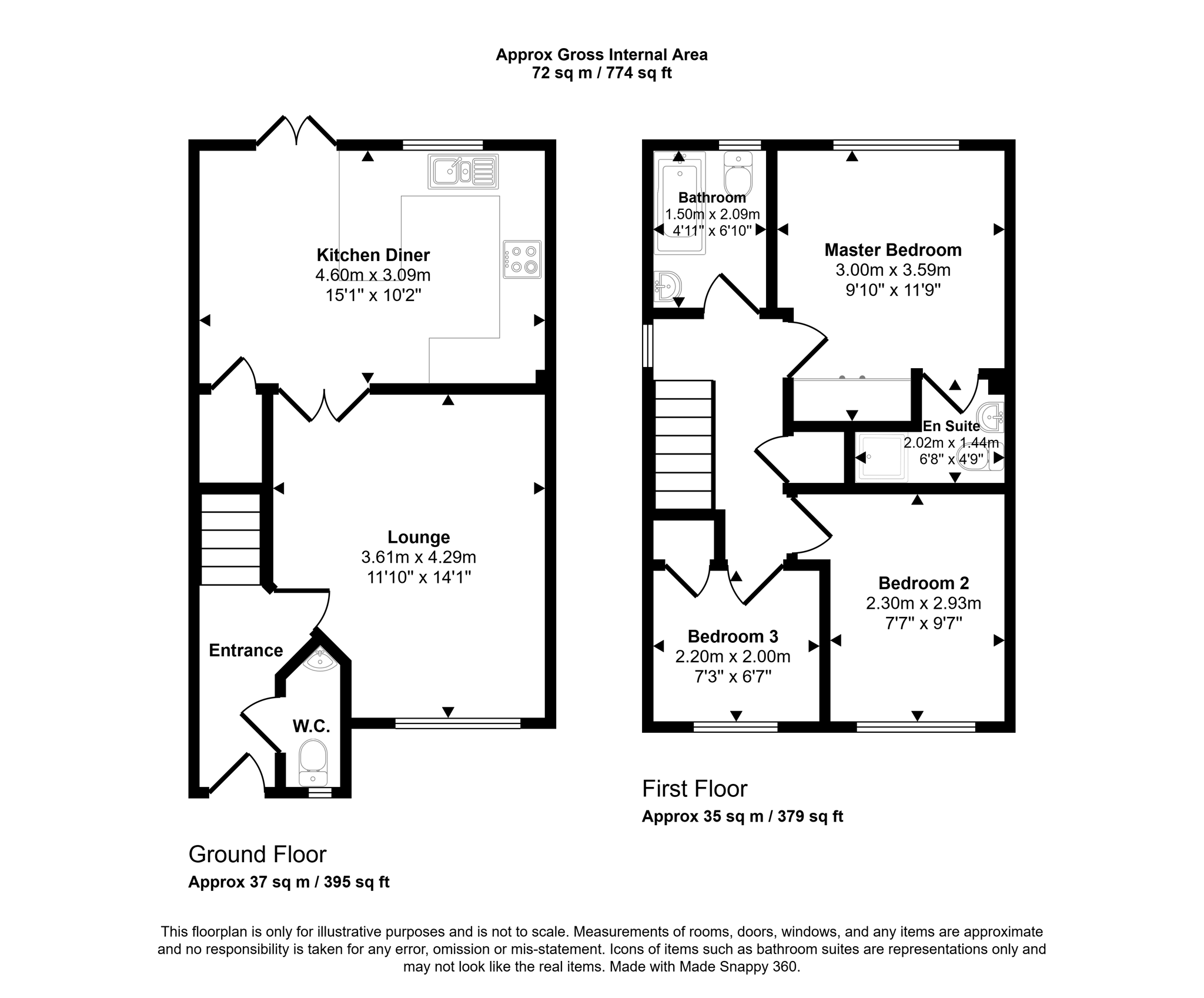 Approx Gross Internal Area
72 sq m / 774 sq ft

Kitchen Diner
4.60m x 3.09m
15'1" x 10'2"

Lounge
3.61m x 4.29m
11'10" x 14'1"

Entrance

W.C.

Ground Floor
Approx 37 sq m / 395 sq ft

Bathroom
1.50m x 2.09m
4'11" x 6'10"

Master Bedroom
3.00m x 3.59m
9'10" x 11'9"

En Suite
2.02m x 1.44m
6'8" x 4'9"

Bedroom 2
2.30m x 2.93m
7'7" x 9'7"

Bedroom 3
2.20m x 2.00m
7'3" x 6'7"

First Floor
Approx 35 sq m / 379 sq ft

This floorplan is only for illustrative purposes and is not to scale. Measurements of rooms, doors, windows, and any items are approximate and no responsibility is taken for any error, omission or mis-statement. Icons of items such as bathroom suites are representations only and may not look like the real items. Made with Made Snappy 360.